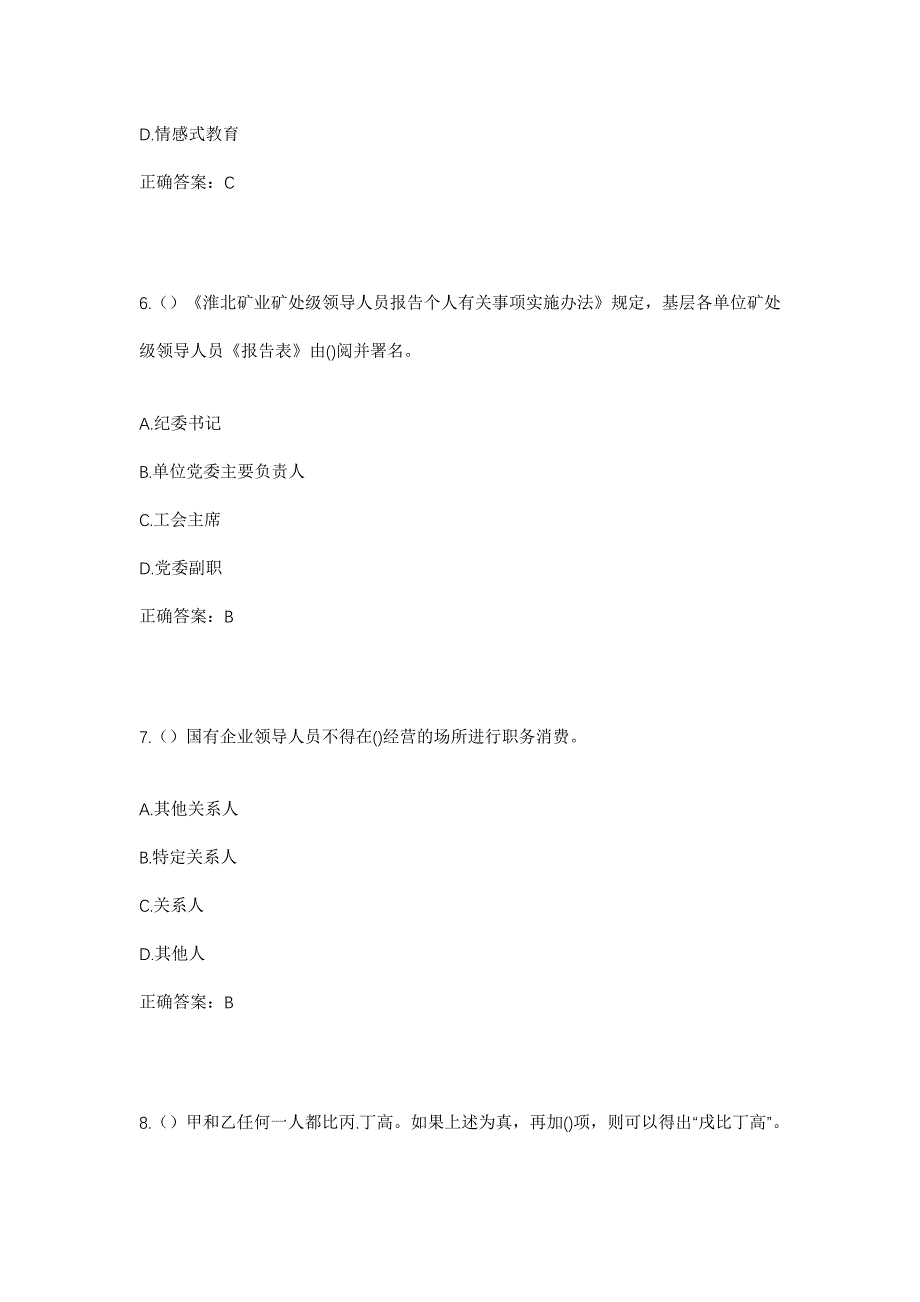 D.情感式教育

正确答案：C

6.（）《淮北矿业矿处级领导人员报告个人有关事项实施办法》规定，基层各单位矿处级领导人员《报告表》由()阅并署名。

A.纪委书记

B.单位党委主要负责人

C.工会主席

D.党委副职

正确答案：B

7.（）国有企业领导人员不得在()经营的场所进行职务消费。

A.其他关系人

B.特定关系人

C.关系人

D.其他人

正确答案：B

8.（）甲和乙任何一人都比丙.丁高。如果上述为真，再加()项，则可以得出“戊比丁高”。